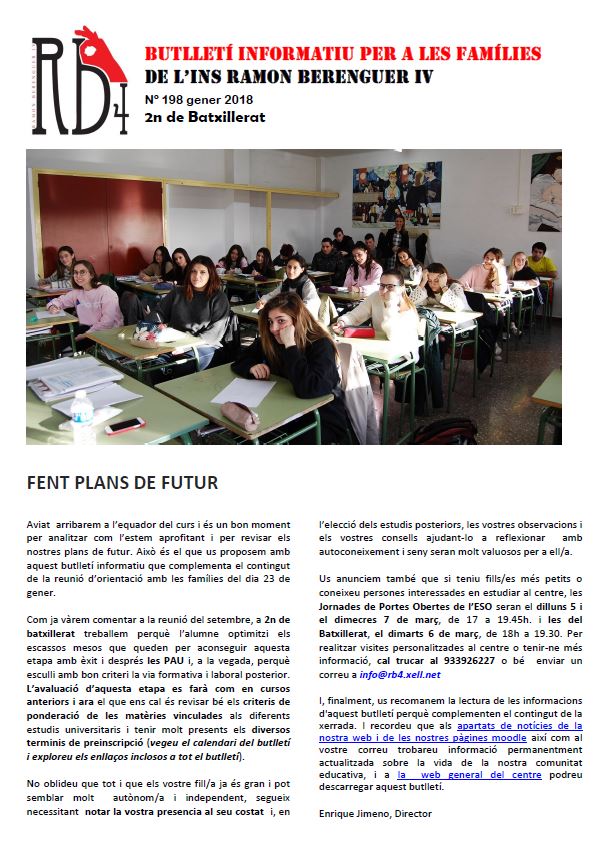 RB4
RAMON BERENGUER IV

BUTLLETÍ INFORMATIU PER A LES FAMÍLIES
DE L'INS RAMON BERENGUER IV
Nº 198 gener 2018
2n de Batxillerat

FENT PLANS DE FUTUR

Aviat arribarem a l'equador del curs i és un bon moment per analitzar com l'estem aprofitant i per revisar els nostres plans de futur. Això és el que us proposem amb aquest butlletí informatiu que complementa el contingut de la reunió d'orientació amb les famílies del dia 23 de gener.

Com ja vàrem comentar a la reunió del setembre, a 2n de batxillerat treballem perquè l'alumne optimitzi els escassos mesos que queden per aconseguir aquesta etapa amb èxit i després les PAU i, a la vegada, perquè esculli amb bon criteri la via formativa i laboral posterior. L'avaluació d'aquesta etapa es farà com en cursos anteriors i ara el que ens cal és revisar bé els criteris de ponderació de les matèries vinculades als diferents estudis universitaris i tenir molt presents els diversos terminis de preinscripció (vegeu el calendari del butlletí i exploreu els enllaços inclosos a tot el butlletí).

No oblideu que tot i que els vostre fill/a ja és gran i pot semblar molt autònom/a i independent, segueix necessitant notar la vostra presencia al seu costat i, en l'elecció dels estudis posteriors, les vostres observacions i els vostres consells ajudant-lo a reflexionar amb autoconeixement i seny seran molt valuosos per a ell/a.

Us anunciem també que si teniu fills/es més petits o coneixeu persones interessades en estudiar al centre, les Jornades de Portes Obertes de l'ESO seran el dilluns 5 i el dimecres 7 de març, de 17 a 19.45h. i les del Batxillerat, el dimarts 6 de març, de 18h a 19.30. Per realitzar visites personalitzades al centre o tenir-ne més informació, cal trucar al 933926227 o bé enviar un correu a info@rb4.xell.net

I, finalment, us recomanem la lectura de les informacions d'aquest butlletí perquè complementen el contingut de la xerrada. I recordeu que als apartats de notícies de la nostra web i de les nostres pàgines moodle així com al vostre correu trobareu informació permanentment actualitzada sobre la vida de la nostra comunitat educativa, i a la web general del centre podreu descarregar aquest butlletí.

Enrique Jimeno, Director